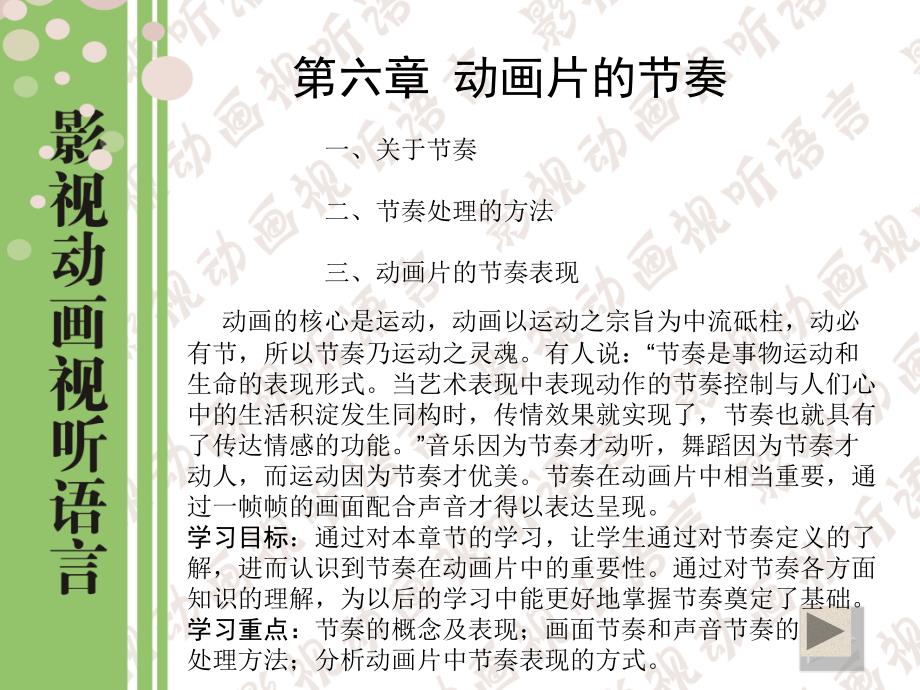 影视动画视听语言

第六章 动画片的节奏

一、关于节奏

二、节奏处理的方法

三、动画片的节奏表现

动画的核心是运动，动画以运动之宗旨为中流砥柱，动必有节，所以节奏乃运动之灵魂。有人说：“节奏是事物运动和生命的表现形式。当艺术表现中表现动作的节奏控制与人们心中的生活积淀发生同构时，传情效果就实现了，节奏也就具有了传达情感的功能。”音乐因为节奏才动听，舞蹈因为节奏才动人，而运动因为节奏才优美。节奏在动画片中相当重要，通过一帧帧的画面配合声音才得以表达呈现。

学习目标：通过对本章节的学习，让学生通过对节奏定义的了解，进而认识到节奏在动画片中的重要性。通过对节奏各方面知识的理解，为以后的学习中能更好地掌握节奏奠定了基础。

学习重点：节奏的概念及表现；画面节奏和声音节奏的处理方法；分析动画片中节奏表现的方式。

影视动画视听语言